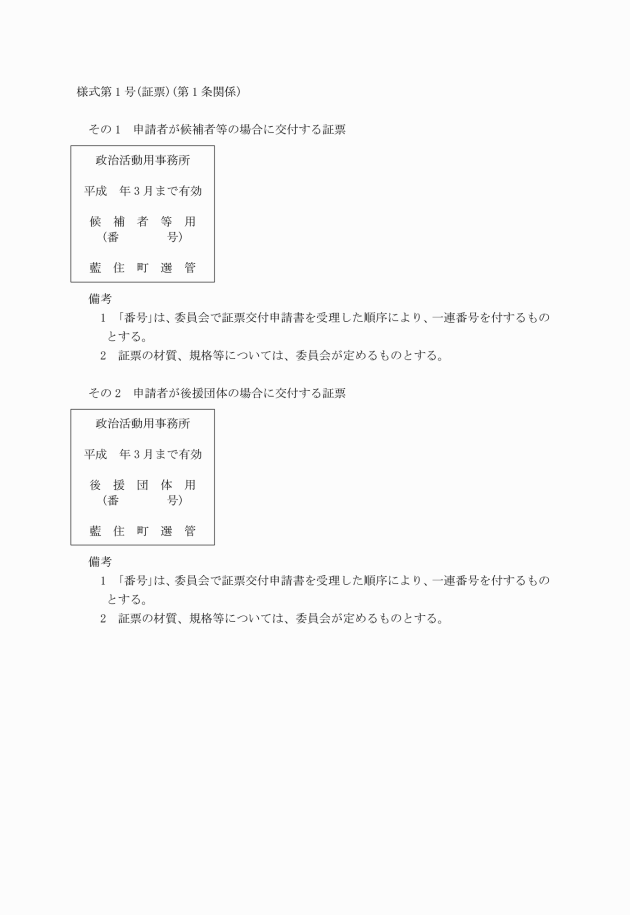 様式第1号(証票)(第1条関係)

その1　申請者が候補者等の場合に交付する証票

政治活動用事務所

平成　年3月まで有効

候　補　者　等　用
（番　　　　　号）

藍　住　町　選　管

備考
1 「番号」は、委員会で証票交付申請書を受理した順序により、一連番号を付するものとする。
2　証票の材質、規格等については、委員会が定めるものとする。

その2　申請者が後援団体の場合に交付する証票

政治活動用事務所

平成　年3月まで有効

後　援　団　体　用
（番　　　　　号）

藍　住　町　選　管

備考
1 「番号」は、委員会で証票交付申請書を受理した順序により、一連番号を付するものとする。
2　証票の材質、規格等については、委員会が定めるものとする。